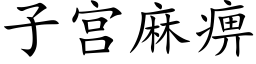 子宫麻痹